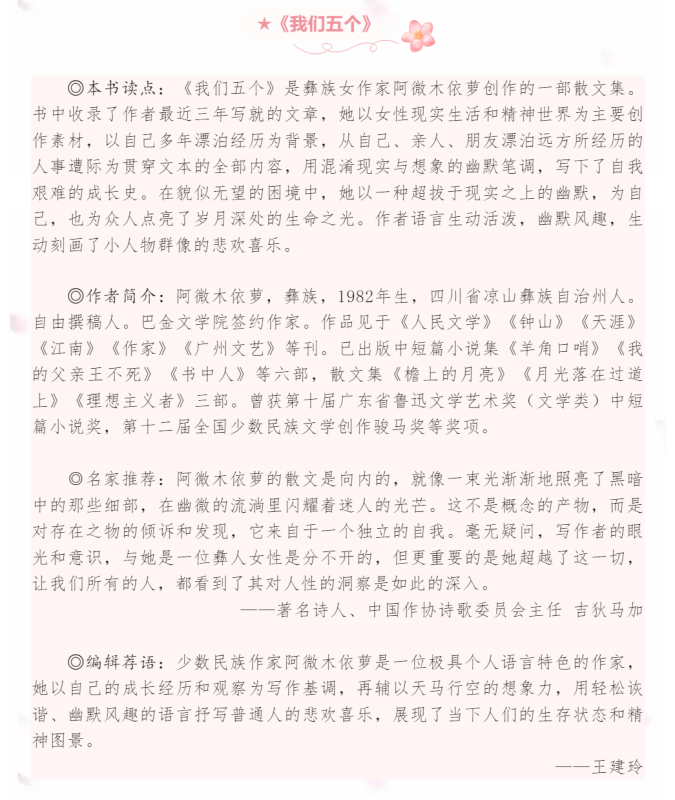 ★《我们五个》

◎本书读点：《我们五个》是彝族女作家阿微木依萝创作的一部散文集。书中收录了作者最近三年写就的文章，她以女性现实生活和精神世界为主要创作素材，以自己多年漂泊经历为背景，从自己、亲人、朋友漂泊远方所经历的人事遭际为贯穿文本的全部内容，用混淆现实与想象的幽默笔调，写下了自我艰难的成长史。在貌似无望的困境中，她以一种超拔于现实之上的幽默，为自己，也为众人点亮了岁月深处的生命之光。作者语言生动活泼，幽默风趣，生动刻画了小人物群像的悲欢喜乐。

◎作者简介：阿微木依萝，彝族，1982年生，四川省凉山彝族自治州人。自由撰稿人。巴金文学院签约作家。作品见于《人民文学》《钟山》《天涯》《江南》《作家》《广州文艺》等刊。已出版中短篇小说集《羊角口哨》《我的父亲王不死》《书中人》等六部，散文集《檐上的月亮》《月光落在过道上》《理想主义者》三部。曾获第十届广东省鲁迅文学艺术奖（文学类）中短篇小说奖，第十二届全国少数民族文学创作骏马奖等奖项。

◎名家推荐：阿微木依萝的散文是向内的，就像一束光渐渐地照亮了黑暗中的那些细部，在幽微的流淌里闪耀着迷人的光芒。这不是概念的产物，而是对存在之物的倾诉和发现，它来自于一个独立的自我。毫无疑问，写作者的眼光和意识，与她是一位彝人女性是分不开的，但更重要的是她超越了这一切，让我们所有的人，都看到了其对人性的洞察是如此的深入。

——著名诗人、中国作协诗歌委员会主任 吉狄马加

◎编辑荐语：少数民族作家阿微木依萝是一位极具个人语言特色的作家，她以自己的成长经历和观察为写作基调，再辅以天马行空的想象力，用轻松诙谐、幽默风趣的语言抒写普通人的悲欢喜乐，展现了当下人们的生存状态和精神图景。

——王建玲